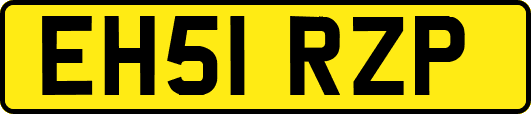 EH51 RZP